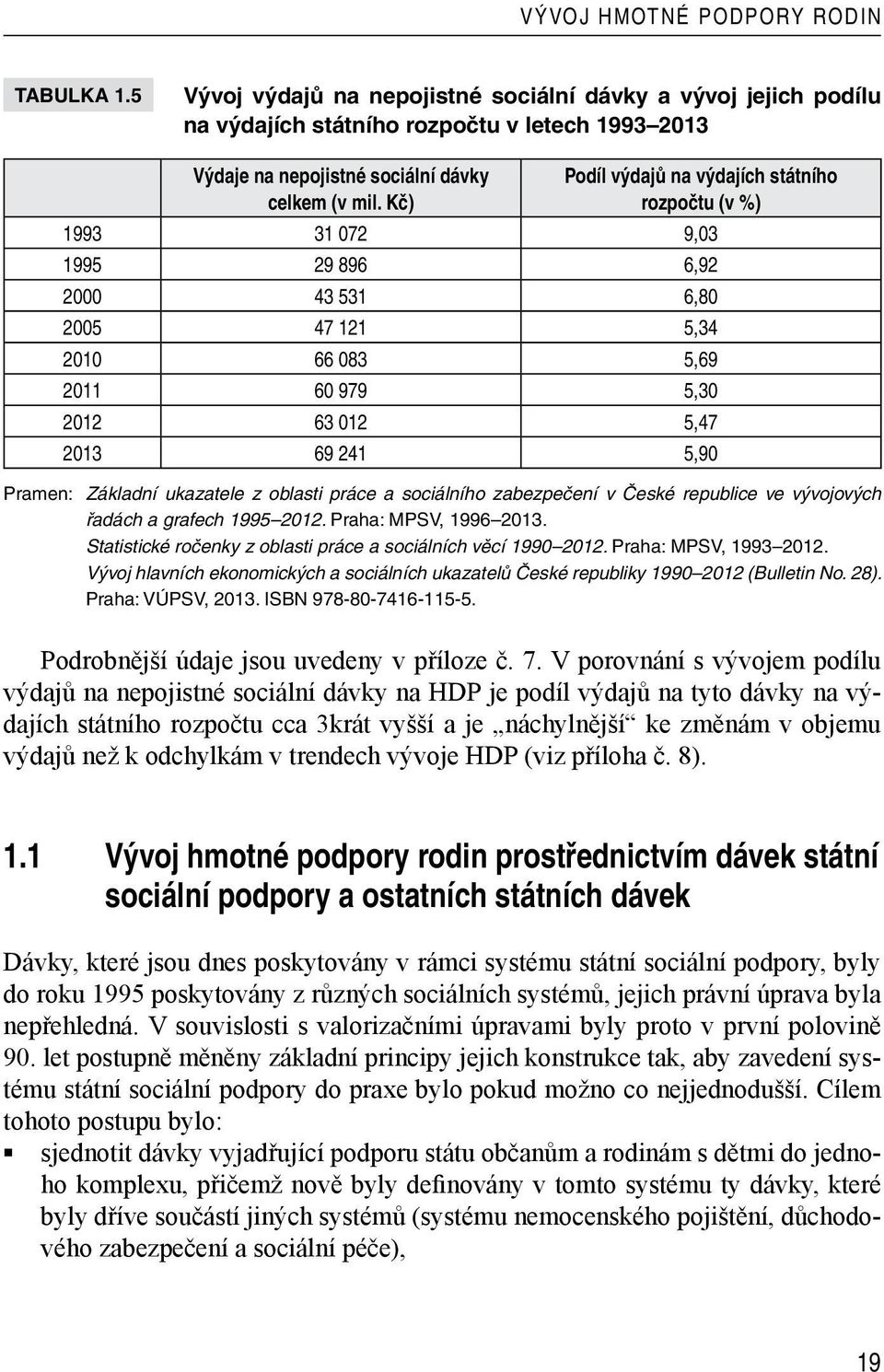 VÝVOJ HMOTNÉ PODPORY RODIN

TABULKA 1.5 Vývoj výdajů na nepojistné sociální dávky a vývoj jejich podílu na výdajích státního rozpočtu v letech 1993–2013

| | Výdaje na nepojistné sociální dávky celkem (v mil. Kč) | Podíl výdajů na výdajích státního rozpočtu (v %) |
|---|---|---|
| 1993 | 31 072 | 9,03 |
| 1995 | 29 896 | 6,92 |
| 2000 | 43 531 | 6,80 |
| 2005 | 47 121 | 5,34 |
| 2010 | 66 083 | 5,69 |
| 2011 | 60 979 | 5,30 |
| 2012 | 63 012 | 5,47 |
| 2013 | 69 241 | 5,90 |

Pramen: Základní ukazatele z oblasti práce a sociálního zabezpečení v České republice ve vývojových řadách a grafech 1995–2012. Praha: MPSV, 1996–2013.
Statistické ročenky z oblasti práce a sociálních věcí 1990–2012. Praha: MPSV, 1993–2012.
Vývoj hlavních ekonomických a sociálních ukazatelů České republiky 1990–2012 (Bulletin No. 28). Praha: VÚPSV, 2013. ISBN 978-80-7416-115-5.

Podrobnější údaje jsou uvedeny v příloze č. 7. V porovnání s vývojem podílu výdajů na nepojistné sociální dávky na HDP je podíl výdajů na tyto dávky na výdajích státního rozpočtu cca 3krát vyšší a je „náchylnější“ ke změnám v objemu výdajů než k odchylkám v trendech vývoje HDP (viz příloha č. 8).

1.1 Vývoj hmotné podpory rodin prostřednictvím dávek státní sociální podpory a ostatních státních dávek

Dávky, které jsou dnes poskytovány v rámci systému státní sociální podpory, byly do roku 1995 poskytovány z různých sociálních systémů, jejich právní úprava byla nepřehledná. V souvislosti s valorizačními úpravami byly proto v první polovině 90. let postupně měněny základní principy jejich konstrukce tak, aby zavedení systému státní sociální podpory do praxe bylo pokud možno co nejjednodušší. Cílem tohoto postupu bylo:
▪ sjednotit dávky vyjadřující podporu státu občanům a rodinám s dětmi do jednoho komplexu, přičemž nově byly definovány v tomto systému ty dávky, které byly dříve součástí jiných systémů (systému nemocenského pojištění, důchodového zabezpečení a sociální péče),

19